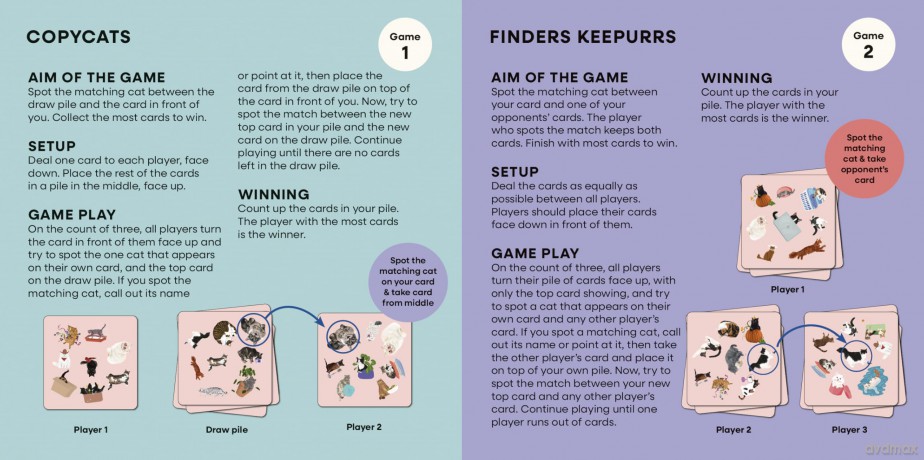 COPYCATS

Game
1

AIM OF THE GAME
Spot the matching cat between the draw pile and the card in front of you. Collect the most cards to win.

SETUP
Deal one card to each player, face down. Place the rest of the cards in a pile in the middle, face up.

GAME PLAY
On the count of three, all players turn the card in front of them face up and try to spot the one cat that appears on their own card, and the top card on the draw pile. If you spot the matching cat, call out its name or point at it, then place the card from the draw pile on top of the card in front of you. Now, try to spot the match between the new top card in your pile and the new card on the draw pile. Continue playing until there are no cards left in the draw pile.

WINNING
Count up the cards in your pile. The player with the most cards is the winner.

Spot the matching cat on your card & take card from middle

Player 1

Draw pile

Player 2

FINDERS KEEPURRS

Game
2

AIM OF THE GAME
Spot the matching cat between your card and one of your opponents' cards. The player who spots the match keeps both cards. Finish with most cards to win.

SETUP
Deal the cards as equally as possible between all players. Players should place their cards face down in front of them.

GAME PLAY
On the count of three, all players turn their pile of cards face up, with only the top card showing, and try to spot a cat that appears on their own card and any other player's card. If you spot a matching cat, call out its name or point at it, then take the other player's card and place it on top of your own pile. Now, try to spot the match between your new top card and any other player's card. Continue playing until one player runs out of cards.

WINNING
Count up the cards in your pile. The player with the most cards is the winner.

Spot the matching cat & take opponent's card

Player 1

Player 2

Player 3

avamax